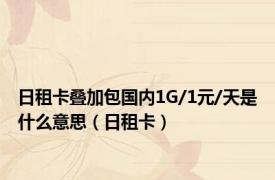 日租卡叠加包国内1G/1元/天是什么意思（日租卡）